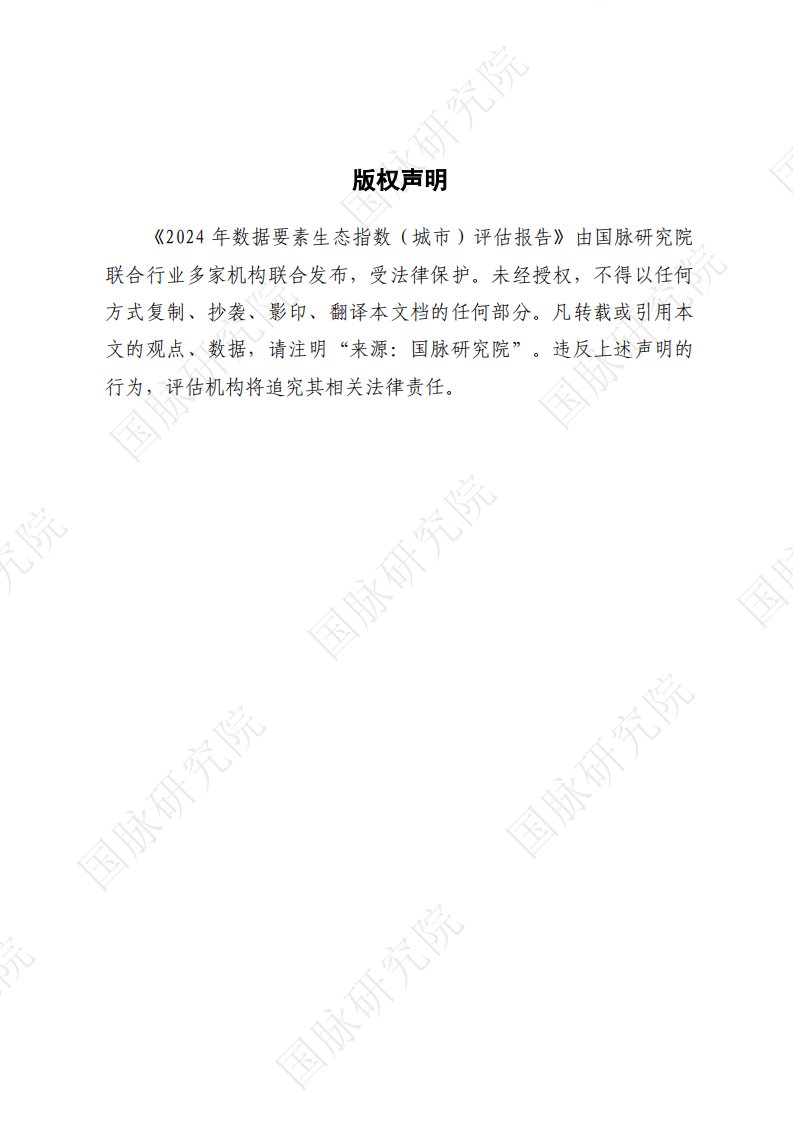 版权声明

《2024年数据要素生态指数（城市）评估报告》由国脉研究院联合行业多家机构联合发布，受法律保护。未经授权，不得以任何方式复制、抄袭、影印、翻译本文档的任何部分。凡转载或引用本文的观点、数据，请注明“来源：国脉研究院”。违反上述声明的行为，评估机构将追究其相关法律责任。

国脉研究院